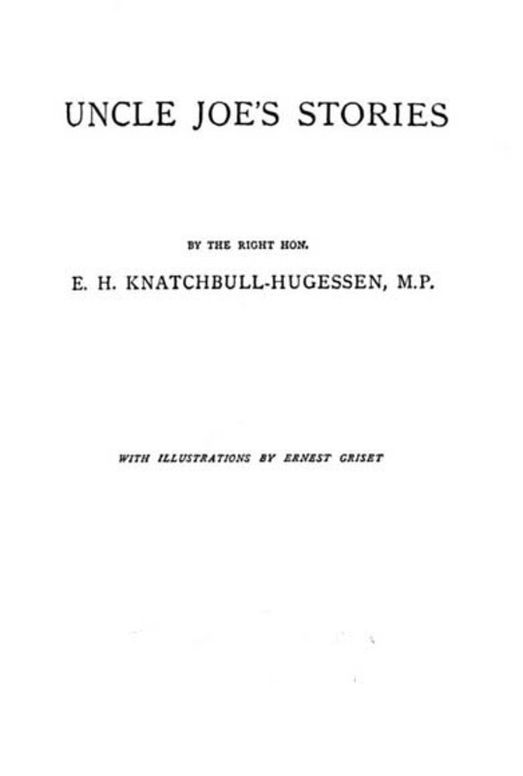 UNCLE JOE'S STORIES

BY THE RIGHT HON.

E. H. KNATCHBULL-HUGESSEN, M.P.

WITH ILLUSTRATIONS BY ERNEST GRISET